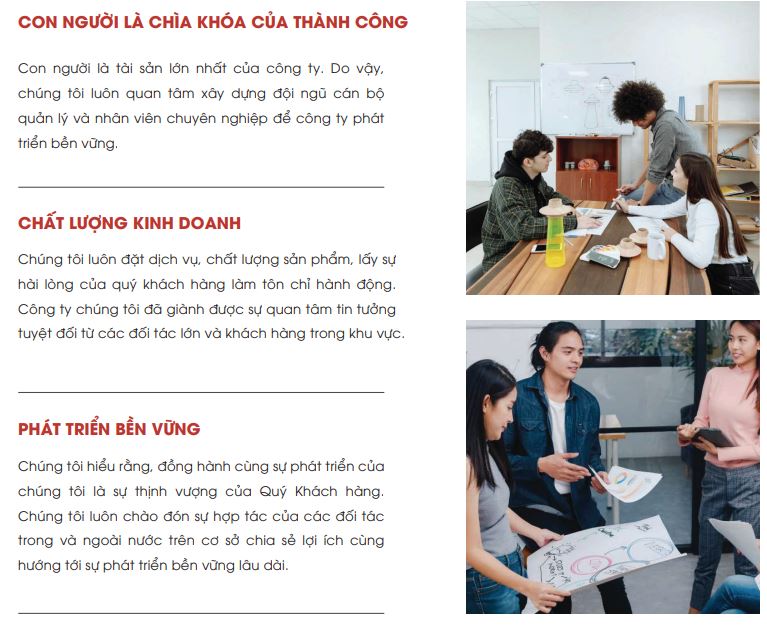 CON NGƯỜI LÀ CHÌA KHÓA CỦA THÀNH CÔNG

Con người là tài sản lớn nhất của công ty. Do vậy, chúng tôi luôn quan tâm xây dựng đội ngũ cán bộ quản lý và nhân viên chuyên nghiệp để công ty phát triển bền vững.

CHẤT LƯỢNG KINH DOANH

Chúng tôi luôn đặt dịch vụ, chất lượng sản phẩm, lấy sự hài lòng của quý khách hàng làm tôn chỉ hành động. Công ty chúng tôi đã giành được sự quan tâm tin tưởng tuyệt đối từ các đối tác lớn và khách hàng trong khu vực.

PHÁT TRIỂN BỀN VỮNG

Chúng tôi hiểu rằng, đồng hành cùng sự phát triển của chúng tôi là sự thịnh vượng của Quý Khách hàng. Chúng tôi luôn chào đón sự hợp tác của các đối tác trong và ngoài nước trên cơ sở chia sẻ lợi ích cùng hướng tới sự phát triển bền vững lâu dài.